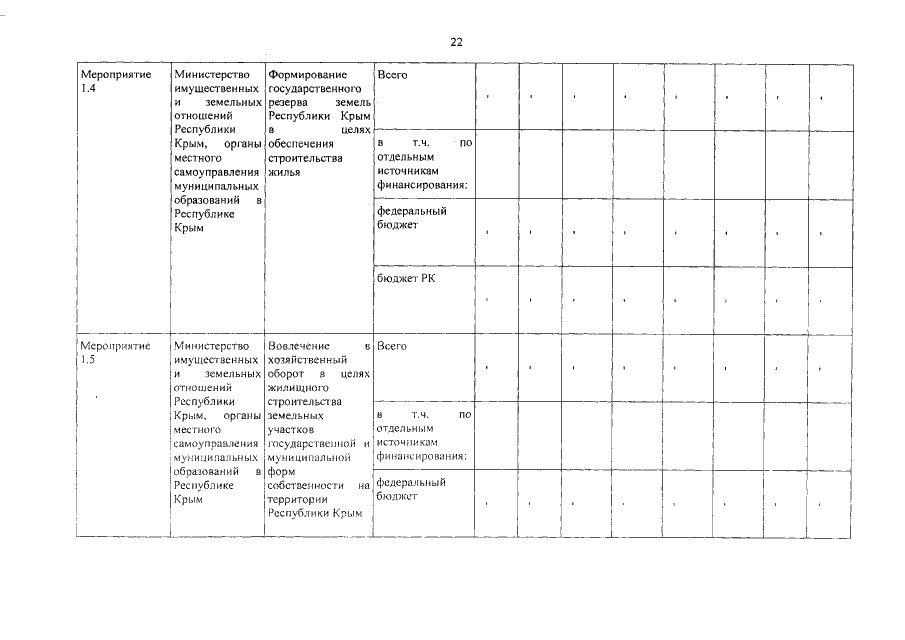 22

| Мероприятие 1.4 | Министерство имущественных и земельных отношений Республики Крым, органы местного самоуправления муниципальных образований в Республике Крым | Формирование государственного резерва земель Республики Крым в целях обеспечения строительства жилья | Всего | - | - | - | - | - | - | - | - |
|---|---|---|---|---|---|---|---|---|---|---|---|
| | | | в т.ч. по отдельным источникам финансирования: | | | | | | | | |
| | | | федеральный бюджет | - | - | - | - | - | - | - | - |
| | | | бюджет РК | - | - | - | - | - | - | - | - |
| Мероприятие 1.5 | Министерство имущественных и земельных отношений Республики Крым, органы местного самоуправления муниципальных образований в Республике Крым | Вовлечение в хозяйственный оборот в целях жилищного строительства земельных участков государственной и муниципальной форм собственности на территории Республики Крым | Всего | - | - | - | - | - | - | - | - |
| | | | в т.ч. по отдельным источникам финансирования: | | | | | | | | |
| | | | федеральный бюджет | - | - | - | - | - | - | - | - |